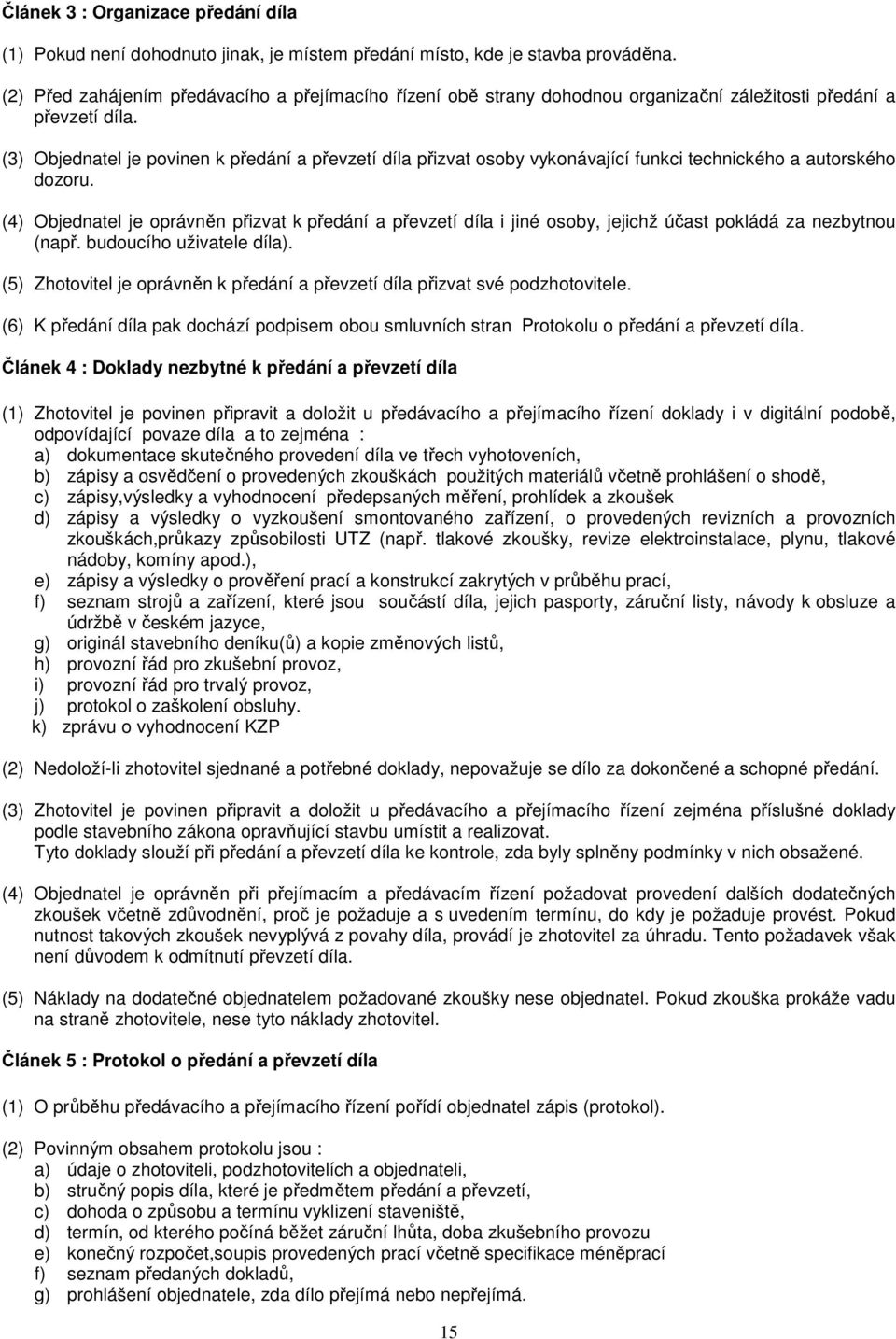 Článek 3 : Organizace předání díla

(1) Pokud není dohodnuto jinak, je místem předání místo, kde je stavba prováděna.

(2) Před zahájením předávacího a přejímacího řízení obě strany dohodnou organizační záležitosti předání a převzetí díla.

(3) Objednatel je povinen k předání a převzetí díla přizvat osoby vykonávající funkci technického a autorského dozoru.

(4) Objednatel je oprávněn přizvat k předání a převzetí díla i jiné osoby, jejichž účast pokládá za nezbytnou (např. budoucího uživatele díla).

(5) Zhotovitel je oprávněn k předání a převzetí díla přizvat své podzhotovitele.

(6) K předání díla pak dochází podpisem obou smluvních stran Protokolu o předání a převzetí díla.

Článek 4 : Doklady nezbytné k předání a převzetí díla

(1) Zhotovitel je povinen připravit a doložit u předávacího a přejímacího řízení doklady i v digitální podobě, odpovídající povaze díla a to zejména :
a) dokumentace skutečného provedení díla ve třech vyhotoveních,
b) zápisy a osvědčení o provedených zkouškách použitých materiálů včetně prohlášení o shodě,
c) zápisy,výsledky a vyhodnocení předepsaných měření, prohlídek a zkoušek
d) zápisy a výsledky o vyzkoušení smontovaného zařízení, o provedených revizních a provozních zkouškách,průkazy způsobilosti UTZ (např. tlakové zkoušky, revize elektroinstalace, plynu, tlakové nádoby, komíny apod.),
e) zápisy a výsledky o prověření prací a konstrukcí zakrytých v průběhu prací,
f) seznam strojů a zařízení, které jsou součástí díla, jejich pasporty, záruční listy, návody k obsluze a údržbě v českém jazyce,
g) originál stavebního deníku(ů) a kopie změnových listů,
h) provozní řád pro zkušební provoz,
i) provozní řád pro trvalý provoz,
j) protokol o zaškolení obsluhy.
k) zprávu o vyhodnocení KZP

(2) Nedoloží-li zhotovitel sjednané a potřebné doklady, nepovažuje se dílo za dokončené a schopné předání.

(3) Zhotovitel je povinen připravit a doložit u předávacího a přejímacího řízení zejména příslušné doklady podle stavebního zákona opravňující stavbu umístit a realizovat.
Tyto doklady slouží při předání a převzetí díla ke kontrole, zda byly splněny podmínky v nich obsažené.

(4) Objednatel je oprávněn při přejímacím a předávacím řízení požadovat provedení dalších dodatečných zkoušek včetně zdůvodnění, proč je požaduje a s uvedením termínu, do kdy je požaduje provést. Pokud nutnost takových zkoušek nevyplývá z povahy díla, provádí je zhotovitel za úhradu. Tento požadavek však není důvodem k odmítnutí převzetí díla.

(5) Náklady na dodatečné objednatelem požadované zkoušky nese objednatel. Pokud zkouška prokáže vadu na straně zhotovitele, nese tyto náklady zhotovitel.

Článek 5 : Protokol o předání a převzetí díla

(1) O průběhu předávacího a přejímacího řízení pořídí objednatel zápis (protokol).

(2) Povinným obsahem protokolu jsou :
a) údaje o zhotoviteli, podzhotovitelích a objednateli,
b) stručný popis díla, které je předmětem předání a převzetí,
c) dohoda o způsobu a termínu vyklizení staveniště,
d) termín, od kterého počíná běžet záruční lhůta, doba zkušebního provozu
e) konečný rozpočet,soupis provedených prací včetně specifikace méněprací
f) seznam předaných dokladů,
g) prohlášení objednatele, zda dílo přejímá nebo nepřejímá.

15